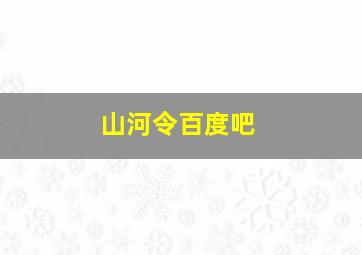 山河令百度吧